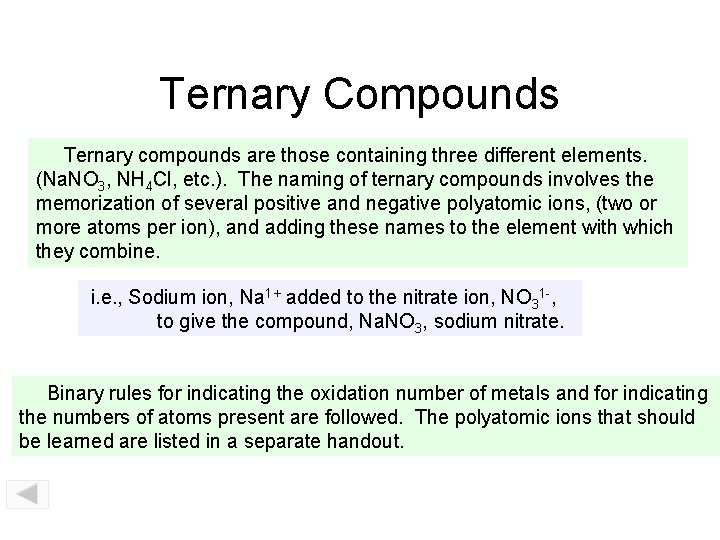 Ternary Compounds

Ternary compounds are those containing three different elements. ($NaNO_3$, $NH_4Cl$, etc.). The naming of ternary compounds involves the memorization of several positive and negative polyatomic ions, (two or more atoms per ion), and adding these names to the element with which they combine.

i.e., Sodium ion, $Na^{1+}$ added to the nitrate ion, $NO_3^{1-}$, to give the compound, $NaNO_3$, sodium nitrate.

Binary rules for indicating the oxidation number of metals and for indicating the numbers of atoms present are followed. The polyatomic ions that should be learned are listed in a separate handout.